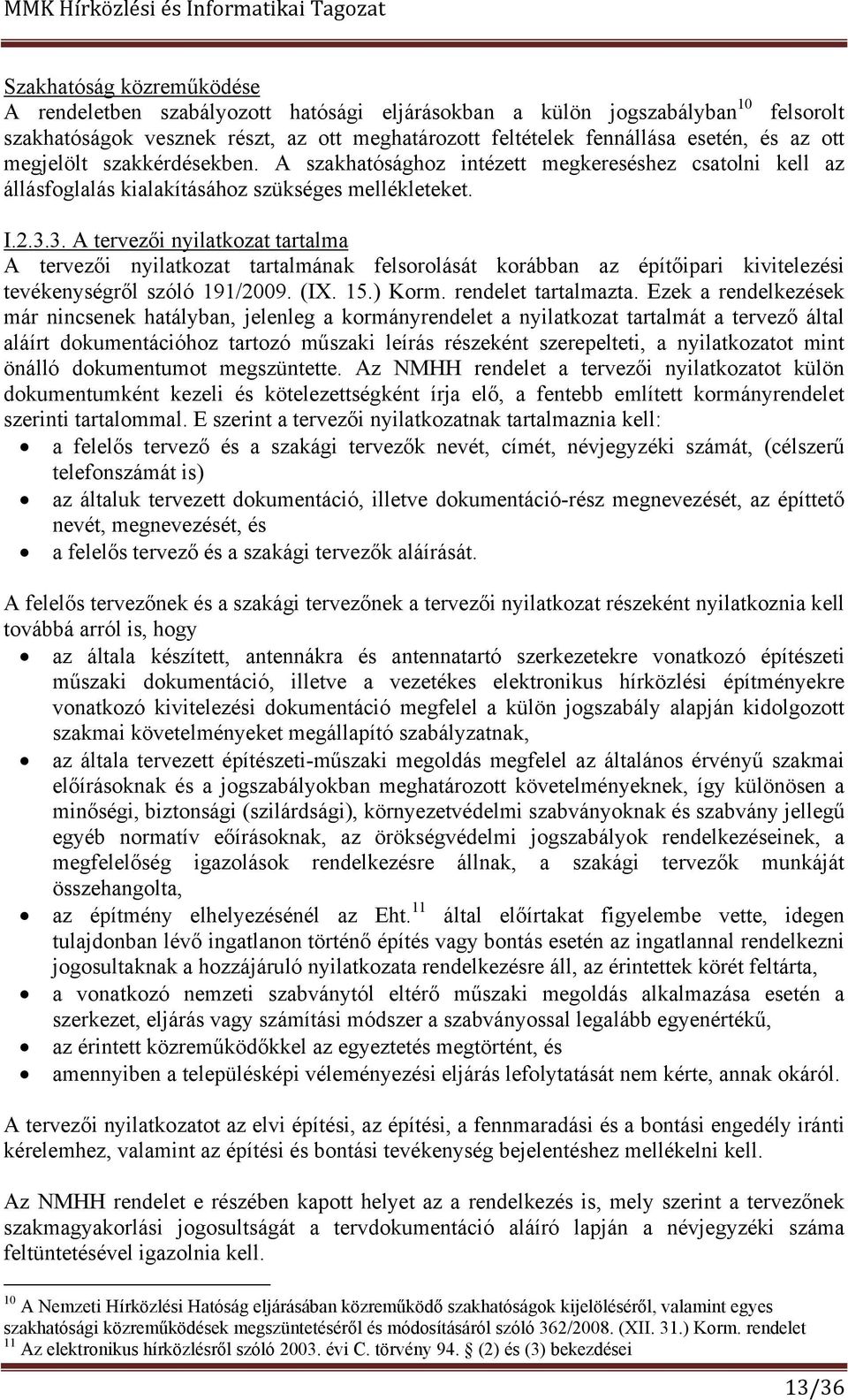 MMK Hírközlési és Informatikai Tagozat

Szakhatóság közreműködése
A rendeletben szabályozott hatósági eljárásokban a külön jogszabályban$^{10}$ felsorolt szakhatóságok vesznek részt, az ott meghatározott feltételek fennállása esetén, és az ott megjelölt szakkérdésekben. A szakhatósághoz intézett megkereséshez csatolni kell az állásfoglalás kialakításához szükséges mellékleteket.

I.2.3.3. A tervezői nyilatkozat tartalma
A tervezői nyilatkozat tartalmának felsorolását korábban az építőipari kivitelezési tevékenységről szóló 191/2009. (IX. 15.) Korm. rendelet tartalmazta. Ezek a rendelkezések már nincsenek hatályban, jelenleg a kormányrendelet a nyilatkozat tartalmát a tervező által aláírt dokumentációhoz tartozó műszaki leírás részeként szerepelteti, a nyilatkozatot mint önálló dokumentumot megszüntette. Az NMHH rendelet a tervezői nyilatkozatot külön dokumentumként kezeli és kötelezettségként írja elő, a fentebb említett kormányrendelet szerinti tartalommal. E szerint a tervezői nyilatkozatnak tartalmaznia kell:
• a felelős tervező és a szakági tervezők nevét, címét, névjegyzéki számát, (célszerű telefonszámát is)
• az általuk tervezett dokumentáció, illetve dokumentáció-rész megnevezését, az építtető nevét, megnevezését, és
• a felelős tervező és a szakági tervezők aláírását.

A felelős tervezőnek és a szakági tervezőnek a tervezői nyilatkozat részeként nyilatkoznia kell továbbá arról is, hogy
• az általa készített, antennákra és antennatartó szerkezetekre vonatkozó építészeti műszaki dokumentáció, illetve a vezetékes elektronikus hírközlési építményekre vonatkozó kivitelezési dokumentáció megfelel a külön jogszabály alapján kidolgozott szakmai követelményeket megállapító szabályzatnak,
• az általa tervezett építészeti-műszaki megoldás megfelel az általános érvényű szakmai előírásoknak és a jogszabályokban meghatározott követelményeknek, így különösen a minőségi, biztonsági (szilárdsági), környezetvédelmi szabványoknak és szabvány jellegű egyéb normatív eőírásoknak, az örökségvédelmi jogszabályok rendelkezéseinek, a megfelelőség igazolások rendelkezésre állnak, a szakági tervezők munkáját összehangolta,
• az építmény elhelyezésénél az Eht.$^{11}$ által előírtakat figyelembe vette, idegen tulajdonban lévő ingatlanon történő építés vagy bontás esetén az ingatlannal rendelkezni jogosultaknak a hozzájáruló nyilatkozata rendelkezésre áll, az érintettek körét feltárta,
• a vonatkozó nemzeti szabványtól eltérő műszaki megoldás alkalmazása esetén a szerkezet, eljárás vagy számítási módszer a szabványossal legalább egyenértékű,
• az érintett közreműködőkkel az egyeztetés megtörtént, és
• amennyiben a településképi véleményezési eljárás lefolytatását nem kérte, annak okáról.

A tervezői nyilatkozatot az elvi építési, az építési, a fennmaradási és a bontási engedély iránti kérelemhez, valamint az építési és bontási tevékenység bejelentéshez mellékelni kell.

Az NMHH rendelet e részében kapott helyet az a rendelkezés is, mely szerint a tervezőnek szakmagyakorlási jogosultságát a tervdokumentáció aláíró lapján a névjegyzéki száma feltüntetésével igazolnia kell.

$^{10}$ A Nemzeti Hírközlési Hatóság eljárásában közreműködő szakhatóságok kijelöléséről, valamint egyes szakhatósági közreműködések megszüntetéséről és módosításáról szóló 362/2008. (XII. 31.) Korm. rendelet
$^{11}$ Az elektronikus hírközlésről szóló 2003. évi C. törvény 94. § (2) és (3) bekezdései

13/36